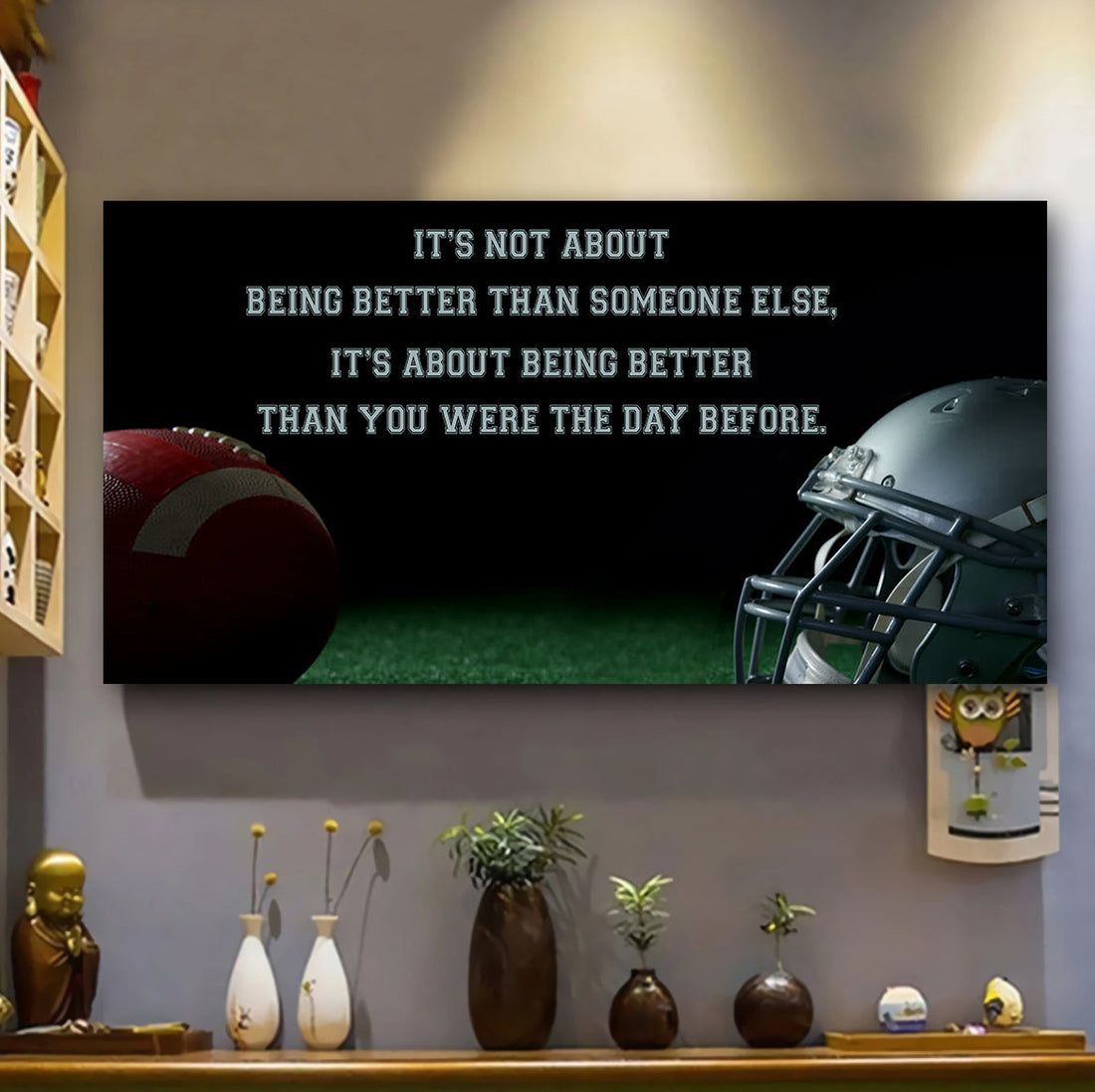 IT'S NOT ABOUT
BEING BETTER THAN SOMEONE ELSE,
IT'S ABOUT BEING BETTER
THAN YOU WERE THE DAY BEFORE.